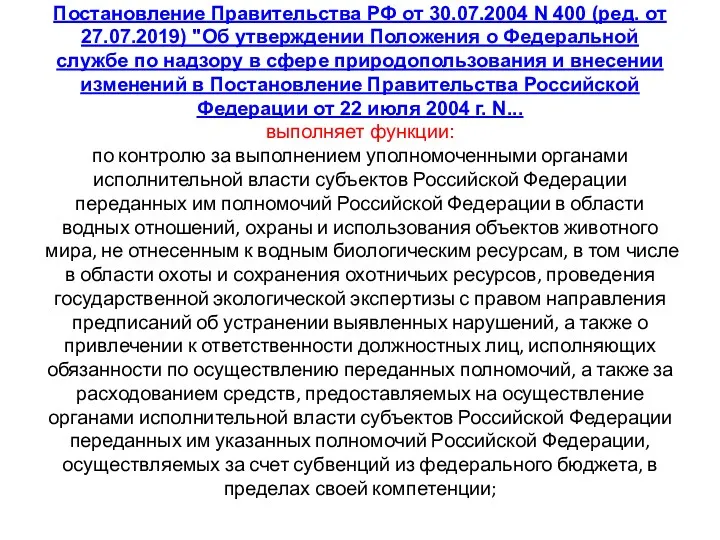 Постановление Правительства РФ от 30.07.2004 N 400 (ред. от 27.07.2019) "Об утверждении Положения о Федеральной службе по надзору в сфере природопользования и внесении изменений в Постановление Правительства Российской Федерации от 22 июля 2004 г. N...
выполняет функции:
по контролю за выполнением уполномоченными органами исполнительной власти субъектов Российской Федерации переданных им полномочий Российской Федерации в области водных отношений, охраны и использования объектов животного мира, не отнесенным к водным биологическим ресурсам, в том числе в области охоты и сохранения охотничьих ресурсов, проведения государственной экологической экспертизы с правом направления предписаний об устранении выявленных нарушений, а также о привлечении к ответственности должностных лиц, исполняющих обязанности по осуществлению переданных полномочий, а также за расходованием средств, предоставляемых на осуществление органами исполнительной власти субъектов Российской Федерации переданных им указанных полномочий Российской Федерации, осуществляемых за счет субвенций из федерального бюджета, в пределах своей компетенции;